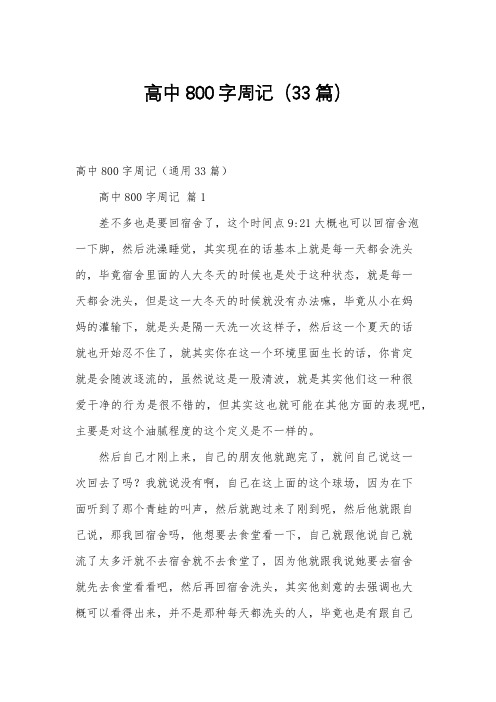 高中800字周记（33篇）

高中800字周记（通用33篇）

高中800字周记 篇1

差不多也是要回宿舍了，这个时间点9:21大概也可以回宿舍泡一下脚，然后洗澡睡觉，其实现在的话基本上就是每一天都会洗头的，毕竟宿舍里面的人大冬天的时候也是处于这种状态，就是每一天都会洗头，但是这一大冬天的时候就没有办法嘛，毕竟从小在妈妈的灌输下，就是头是隔一天洗一次这样子，然后这一个夏天的话就也开始忍不住了，就其实你在这一个环境里面生长的话，你肯定就是会随波逐流的，虽然说这是一股清波，就是其实他们这一种很爱干净的行为是很不错的，但其实这也就可能在其他方面的表现吧，主要是对这个油腻程度的这个定义是不一样的。

然后自己才刚上来，自己的朋友他就跑完了，就问自己说这一次回去了吗？我就说没有啊，自己在这上面的这个球场，因为在下面听到了那个青蛙的叫声，然后就跑过来了刚到呢，然后他就跟自己说，那我回宿舍吗，他想要去食堂看一下，自己就跟他说自己就流了太多汗就不去宿舍就不去食堂了，因为他就跟我说她要去宿舍就先去食堂看看吧，然后再回宿舍洗头，其实他刻意的去强调也大概可以看得出来，并不是那种每天都洗头的人，毕竟也是有跟自己